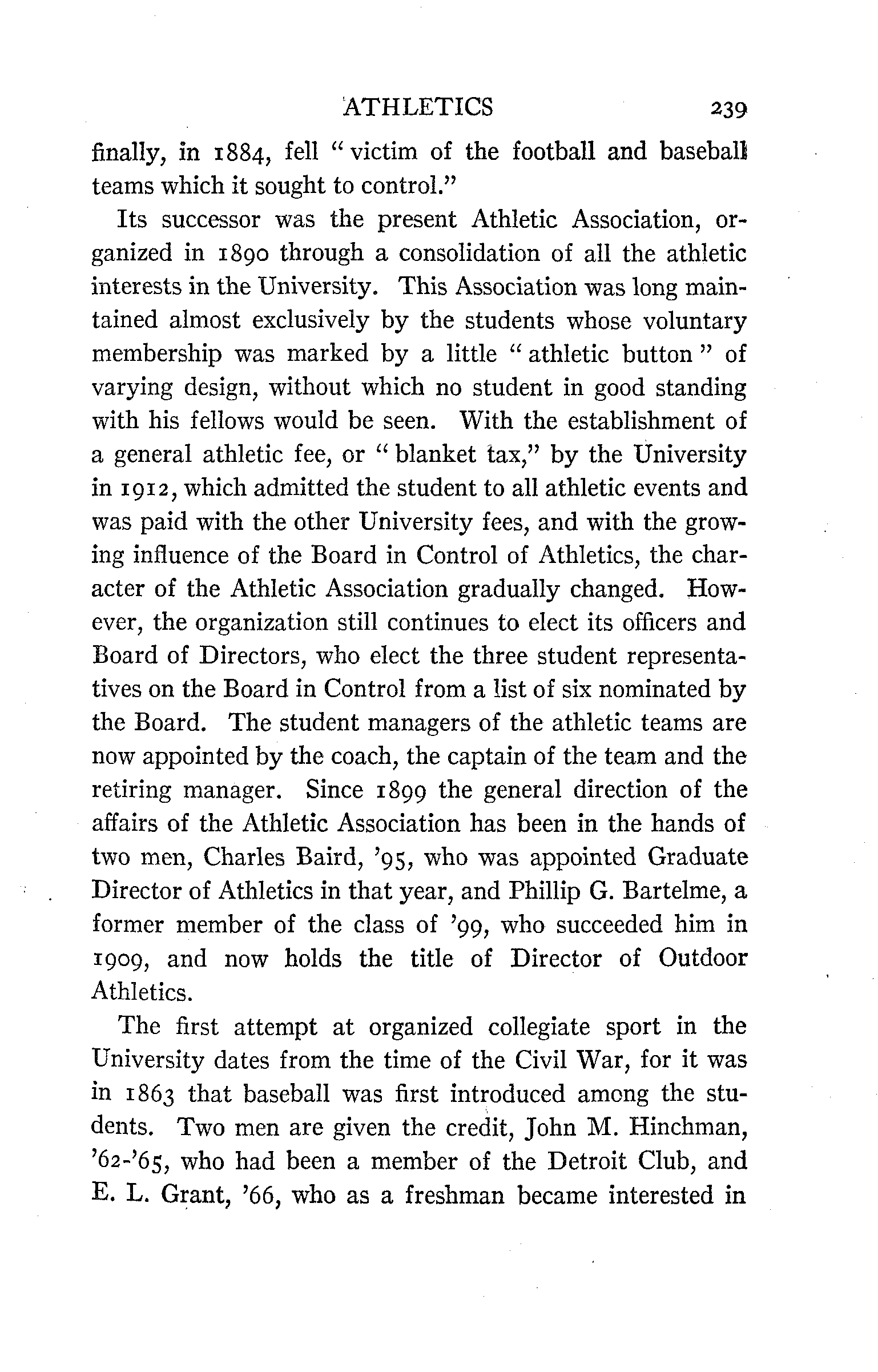 ATHLETICS 239

finally, in 1884, fell "victim of the football and baseball teams which it sought to control."

Its successor was the present Athletic Association, organized in 1890 through a consolidation of all the athletic interests in the University. This Association was long maintained almost exclusively by the students whose voluntary membership was marked by a little "athletic button" of varying design, without which no student in good standing with his fellows would be seen. With the establishment of a general athletic fee, or "blanket tax," by the University in 1912, which admitted the student to all athletic events and was paid with the other University fees, and with the growing influence of the Board in Control of Athletics, the character of the Athletic Association gradually changed. However, the organization still continues to elect its officers and Board of Directors, who elect the three student representatives on the Board in Control from a list of six nominated by the Board. The student managers of the athletic teams are now appointed by the coach, the captain of the team and the retiring manager. Since 1899 the general direction of the affairs of the Athletic Association has been in the hands of two men, Charles Baird, '95, who was appointed Graduate Director of Athletics in that year, and Phillip G. Bartelme, a former member of the class of '99, who succeeded him in 1909, and now holds the title of Director of Outdoor Athletics.

The first attempt at organized collegiate sport in the University dates from the time of the Civil War, for it was in 1863 that baseball was first introduced among the students. Two men are given the credit, John M. Hinchman, '62-'65, who had been a member of the Detroit Club, and E. L. Grant, '66, who as a freshman became interested in